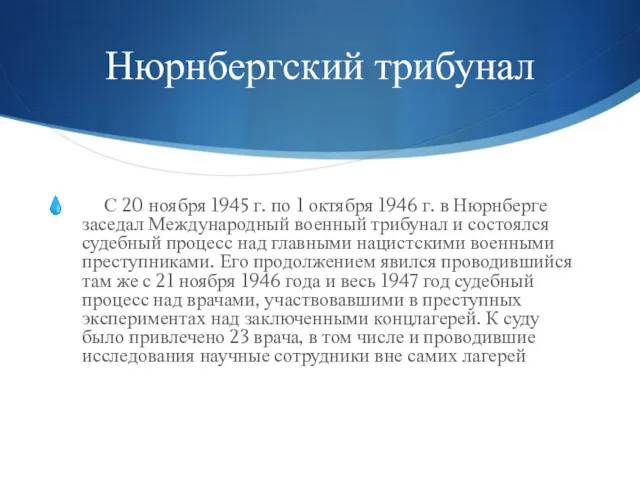 Нюрнбергский трибунал

С 20 ноября 1945 г. по 1 октября 1946 г. в Нюрнберге заседал Международный военный трибунал и состоялся судебный процесс над главными нацистскими военными преступниками. Его продолжением явился проводившийся там же с 21 ноября 1946 года и весь 1947 год судебный процесс над врачами, участвовавшими в преступных экспериментах над заключенными концлагерей. К суду было привлечено 23 врача, в том числе и проводившие исследования научные сотрудники вне самих лагерей